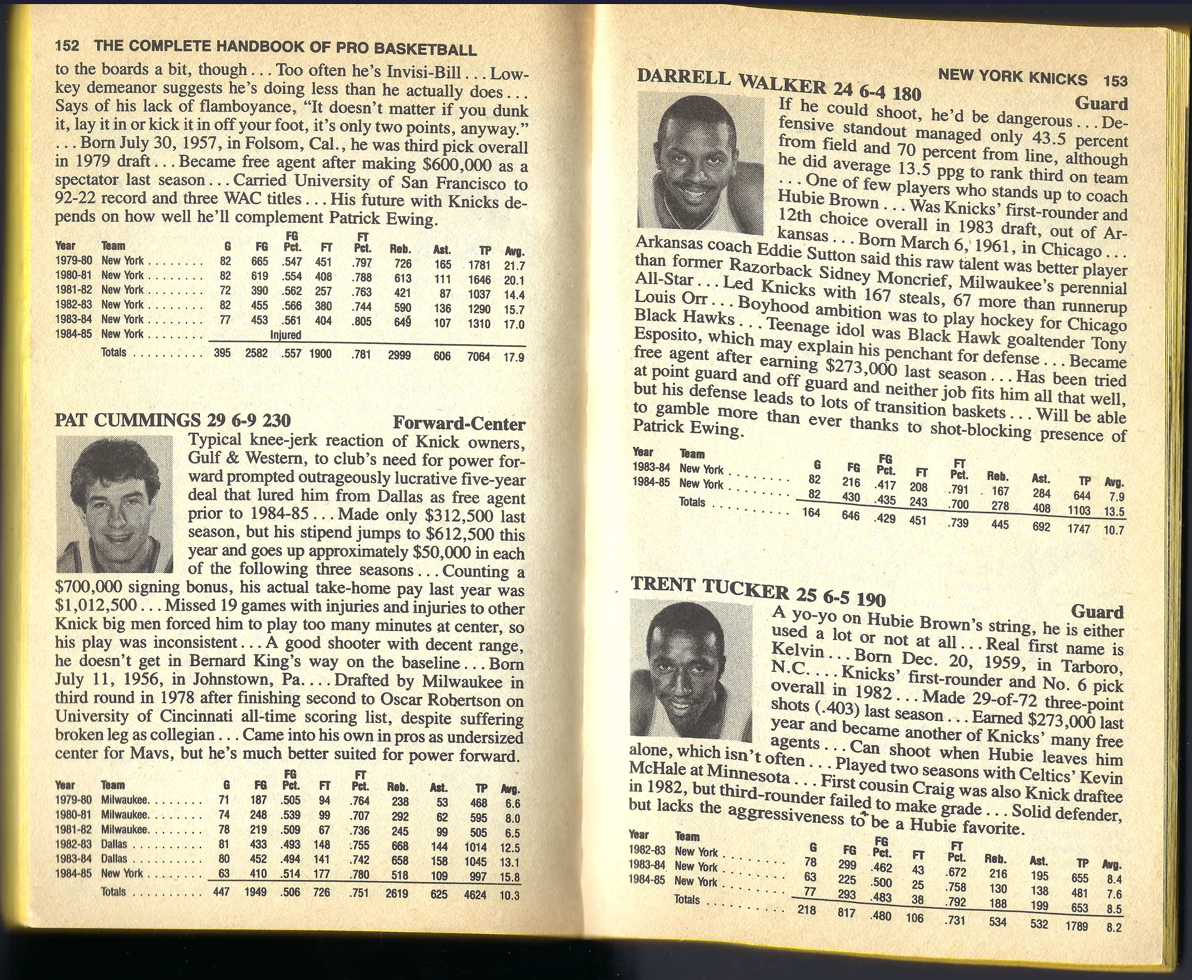 152 THE COMPLETE HANDBOOK OF PRO BASKETBALL

to the boards a bit, though . . . Too often he's Invisi-Bill . . . Low-key demeanor suggests he's doing less than he actually does . . . Says of his lack of flamboyance, "It doesn't matter if you dunk it, lay it in or kick it in off your foot, it's only two points, anyway." . . . Born July 30, 1957, in Folsom, Cal., he was third pick overall in 1979 draft . . . Became free agent after making $600,000 as a spectator last season . . . Carried University of San Francisco to 92-22 record and three WAC titles . . . His future with Knicks depends on how well he'll complement Patrick Ewing.

| Year | Team | G | FG | FG Pct. | FT | FT Pct. | Reb. | Ast. | TP | Avg. |
|---|---|---|---|---|---|---|---|---|---|---|
| 1979-80 | New York | 82 | 665 | .547 | 451 | .797 | 726 | 165 | 1781 | 21.7 |
| 1980-81 | New York | 82 | 619 | .554 | 408 | .788 | 613 | 111 | 1646 | 20.1 |
| 1981-82 | New York | 72 | 390 | .562 | 257 | .763 | 421 | 87 | 1037 | 14.4 |
| 1982-83 | New York | 82 | 455 | .566 | 380 | .744 | 590 | 136 | 1290 | 15.7 |
| 1983-84 | New York | 77 | 453 | .561 | 404 | .805 | 649 | 107 | 1310 | 17.0 |
| 1984-85 | New York | Injured | | | | | | | | |
| | Totals | 395 | 2582 | .557 | 1900 | .781 | 2999 | 606 | 7064 | 17.9 |

PAT CUMMINGS 29 6-9 230 Forward-Center

Typical knee-jerk reaction of Knick owners, Gulf & Western, to club's need for power forward prompted outrageously lucrative five-year deal that lured him from Dallas as free agent prior to 1984-85 . . . Made only $312,500 last season, but his stipend jumps to $612,500 this year and goes up approximately $50,000 in each of the following three seasons . . . Counting a $700,000 signing bonus, his actual take-home pay last year was $1,012,500 . . . Missed 19 games with injuries and injuries to other Knick big men forced him to play too many minutes at center, so his play was inconsistent . . . A good shooter with decent range, he doesn't get in Bernard King's way on the baseline . . . Born July 11, 1956, in Johnstown, Pa. . . . Drafted by Milwaukee in third round in 1978 after finishing second to Oscar Robertson on University of Cincinnati all-time scoring list, despite suffering broken leg as collegian . . . Came into his own in pros as undersized center for Mavs, but he's much better suited for power forward.

| Year | Team | G | FG | FG Pct. | FT | FT Pct. | Reb. | Ast. | TP | Avg. |
|---|---|---|---|---|---|---|---|---|---|---|
| 1979-80 | Milwaukee | 71 | 187 | .505 | 94 | .764 | 238 | 53 | 468 | 6.6 |
| 1980-81 | Milwaukee | 74 | 248 | .539 | 99 | .707 | 292 | 62 | 595 | 8.0 |
| 1981-82 | Milwaukee | 78 | 219 | .509 | 67 | .736 | 245 | 99 | 505 | 6.5 |
| 1982-83 | Dallas | 81 | 433 | .493 | 148 | .755 | 668 | 144 | 1014 | 12.5 |
| 1983-84 | Dallas | 80 | 452 | .494 | 141 | .742 | 658 | 158 | 1045 | 13.1 |
| 1984-85 | New York | 63 | 410 | .514 | 177 | .780 | 518 | 109 | 997 | 15.8 |
| | Totals | 447 | 1949 | .506 | 726 | .751 | 2619 | 625 | 4624 | 10.3 |

NEW YORK KNICKS 153

DARRELL WALKER 24 6-4 180 Guard

If he could shoot, he'd be dangerous . . . Defensive standout managed only 43.5 percent from field and 70 percent from line, although he did average 13.5 ppg to rank third on team . . . One of few players who stands up to coach Hubie Brown . . . Was Knicks' first-rounder and 12th choice overall in 1983 draft, out of Arkansas . . . Born March 6, 1961, in Chicago . . . Arkansas coach Eddie Sutton said this raw talent was better player than former Razorback Sidney Moncrief, Milwaukee's perennial All-Star . . . Led Knicks with 167 steals, 67 more than runnerup Louis Orr . . . Boyhood ambition was to play hockey for Chicago Black Hawks . . . Teenage idol was Black Hawk goaltender Tony Esposito, which may explain his penchant for defense . . . Became free agent after earning $273,000 last season . . . Has been tried at point guard and off guard and neither job fits him all that well, but his defense leads to lots of transition baskets . . . Will be able to gamble more than ever thanks to shot-blocking presence of Patrick Ewing.

| Year | Team | G | FG | FG Pct. | FT | FT Pct. | Reb. | Ast. | TP | Avg. |
|---|---|---|---|---|---|---|---|---|---|---|
| 1983-84 | New York | 82 | 216 | .417 | 208 | .791 | 167 | 284 | 644 | 7.9 |
| 1984-85 | New York | 82 | 430 | .435 | 243 | .700 | 278 | 408 | 1103 | 13.5 |
| | Totals | 164 | 646 | .429 | 451 | .739 | 445 | 692 | 1747 | 10.7 |

TRENT TUCKER 25 6-5 190 Guard

A yo-yo on Hubie Brown's string, he is either used a lot or not at all . . . Real first name is Kelvin . . . Born Dec. 20, 1959, in Tarboro, N.C. . . . Knicks' first-rounder and No. 6 pick overall in 1982 . . . Made 29-of-72 three-point shots (.403) last season . . . Earned $273,000 last year and became another of Knicks' many free agents . . . Can shoot when Hubie leaves him alone, which isn't often . . . Played two seasons with Celtics' Kevin McHale at Minnesota . . . First cousin Craig was also Knick draftee in 1982, but third-rounder failed to make grade . . . Solid defender, but lacks the aggressiveness to be a Hubie favorite.

| Year | Team | G | FG | FG Pct. | FT | FT Pct. | Reb. | Ast. | TP | Avg. |
|---|---|---|---|---|---|---|---|---|---|---|
| 1982-83 | New York | 78 | 299 | .462 | 43 | .672 | 216 | 195 | 655 | 8.4 |
| 1983-84 | New York | 63 | 225 | .500 | 25 | .758 | 130 | 138 | 481 | 7.6 |
| 1984-85 | New York | 77 | 293 | .483 | 38 | .792 | 188 | 199 | 653 | 8.5 |
| | Totals | 218 | 817 | .480 | 106 | .731 | 534 | 532 | 1789 | 8.2 |